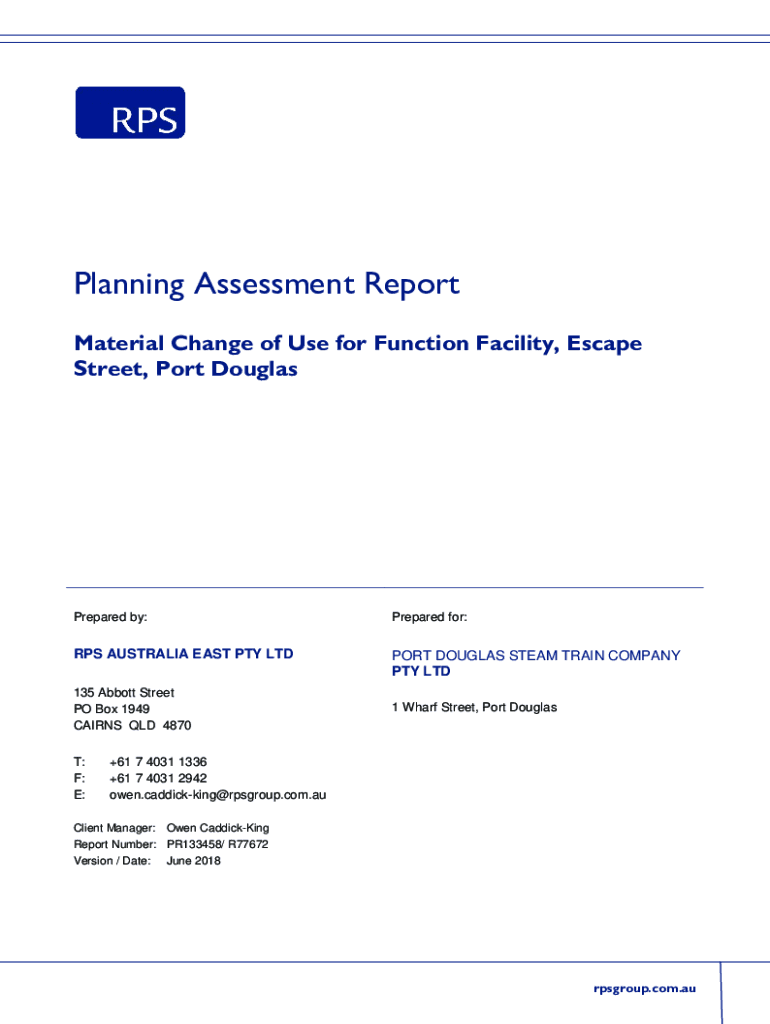 RPS

Planning Assessment Report

Material Change of Use for Function Facility, Escape Street, Port Douglas

Prepared by:

RPS AUSTRALIA EAST PTY LTD

135 Abbott Street
PO Box 1949
CAIRNS QLD 4870

T: +61 7 4031 1336
F: +61 7 4031 2942
E: owen.caddick-king@rpsgroup.com.au

Client Manager: Owen Caddick-King
Report Number: PR133458/ R77672
Version / Date: June 2018

Prepared for:

PORT DOUGLAS STEAM TRAIN COMPANY PTY LTD

1 Wharf Street, Port Douglas

rpsgroup.com.au